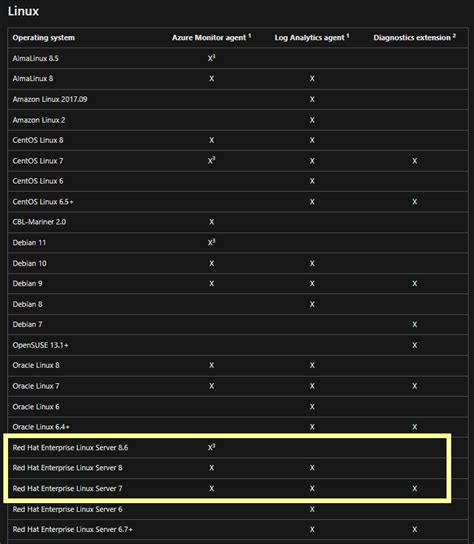 Linux

| Operating system | Azure Monitor agent $^1$ | Log Analytics agent $^1$ | Diagnostics extension $^2$ |
|---|---|---|---|
| AlmaLinux 8.5 | X$^3$ | | |
| AlmaLinux 8 | X | X | |
| Amazon Linux 2017.09 | | X | |
| Amazon Linux 2 | | X | |
| CentOS Linux 8 | X | X | |
| CentOS Linux 7 | X$^3$ | X | X |
| CentOS Linux 6 | | X | |
| CentOS Linux 6.5+ | | X | X |
| CBL-Mariner 2.0 | X | | |
| Debian 11 | X$^3$ | | |
| Debian 10 | X | X | |
| Debian 9 | X | X | X |
| Debian 8 | | X | |
| Debian 7 | | | X |
| OpenSUSE 13.1+ | | | X |
| Oracle Linux 8 | X | X | |
| Oracle Linux 7 | X | X | X |
| Oracle Linux 6 | | X | |
| Oracle Linux 6.4+ | | X | X |
| Red Hat Enterprise Linux Server 8.6 | X$^3$ | | |
| Red Hat Enterprise Linux Server 8 | X | X | |
| Red Hat Enterprise Linux Server 7 | X | X | X |
| Red Hat Enterprise Linux Server 6 | | X | |
| Red Hat Enterprise Linux Server 6.7+ | | X | X |